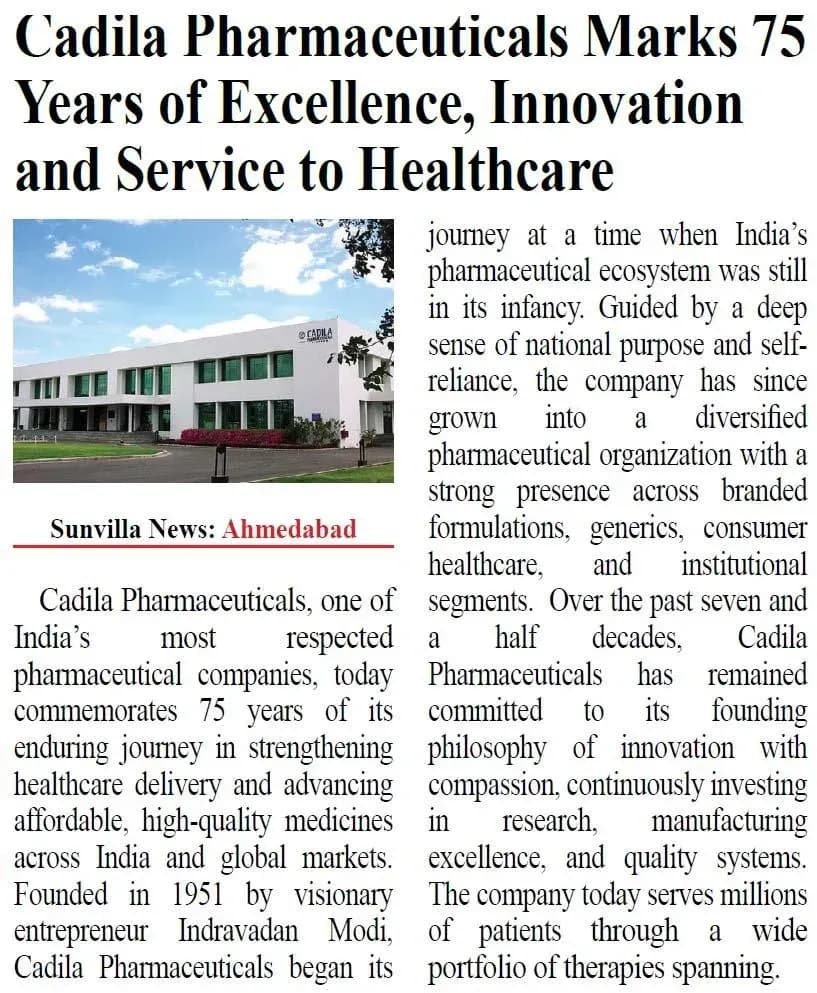 Cadila Pharmaceuticals Marks 75 Years of Excellence, Innovation and Service to Healthcare

Sunvilla News: Ahmedabad

Cadila Pharmaceuticals, one of India's most respected pharmaceutical companies, today commemorates 75 years of its enduring journey in strengthening healthcare delivery and advancing affordable, high-quality medicines across India and global markets. Founded in 1951 by visionary entrepreneur Indravadan Modi, Cadila Pharmaceuticals began its journey at a time when India's pharmaceutical ecosystem was still in its infancy. Guided by a deep sense of national purpose and self-reliance, the company has since grown into a diversified pharmaceutical organization with a strong presence across branded formulations, generics, consumer healthcare, and institutional segments. Over the past seven and a half decades, Cadila Pharmaceuticals has remained committed to its founding philosophy of innovation with compassion, continuously investing in research, manufacturing excellence, and quality systems. The company today serves millions of patients through a wide portfolio of therapies spanning.